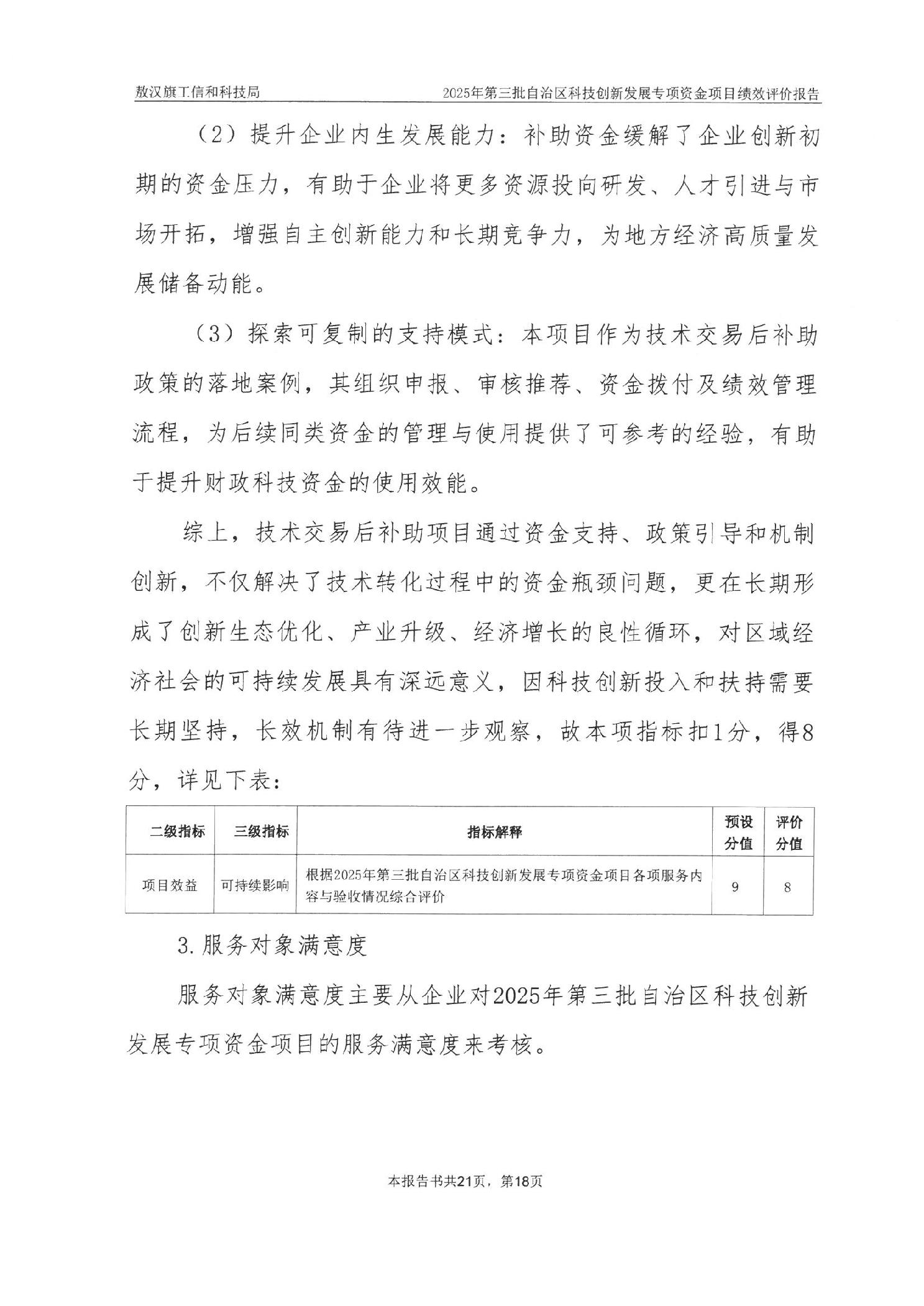 敖汉旗工信和科技局　　2025年第三批自治区科技创新发展专项资金项目绩效评价报告

（2）提升企业内生发展能力：补助资金缓解了企业创新初期的资金压力，有助于企业将更多资源投向研发、人才引进与市场开拓，增强自主创新能力和长期竞争力，为地方经济高质量发展储备动能。

（3）探索可复制的支持模式：本项目作为技术交易后补助政策的落地案例，其组织申报、审核推荐、资金拨付及绩效管理流程，为后续同类资金的管理与使用提供了可参考的经验，有助于提升财政科技资金的使用效能。

综上，技术交易后补助项目通过资金支持、政策引导和机制创新，不仅解决了技术转化过程中的资金瓶颈问题，更在长期形成了创新生态优化、产业升级、经济增长的良性循环，对区域经济社会的可持续发展具有深远意义，因科技创新投入和扶持需要长期坚持，长效机制有待进一步观察，故本项指标扣1分，得8分，详见下表：

| 二级指标 | 三级指标 | 指标解释 | 预设分值 | 评价分值 |
|---|---|---|---|---|
| 项目效益 | 可持续影响 | 根据2025年第三批自治区科技创新发展专项资金项目各项服务内容与验收情况综合评价 | 9 | 8 |

3.服务对象满意度

服务对象满意度主要从企业对2025年第三批自治区科技创新发展专项资金项目的服务满意度来考核。

本报告书共21页，第18页